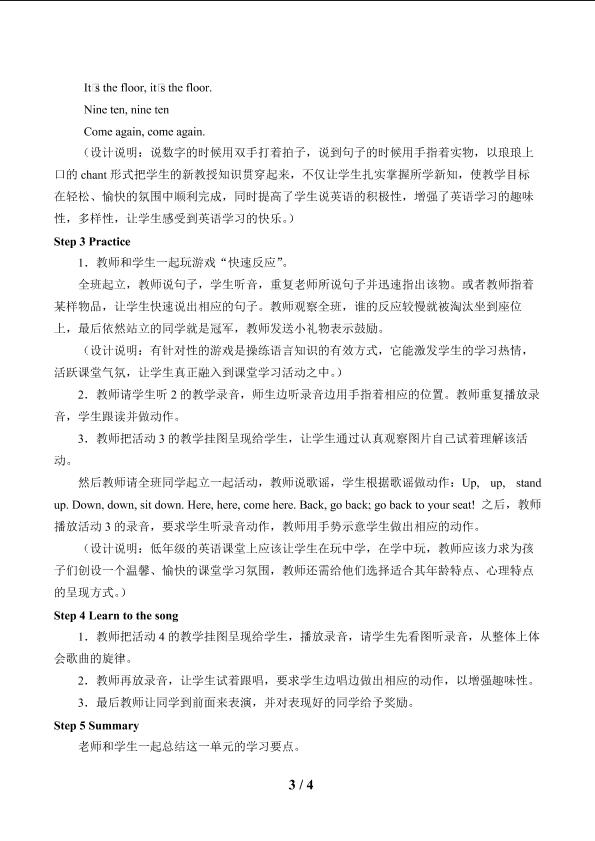 It□s the floor, it□s the floor.

Nine ten, nine ten

Come again, come again.

（设计说明：说数字的时候用双手打着拍子，说到句子的时候用手指着实物，以琅琅上口的 chant 形式把学生的新教授知识贯穿起来，不仅让学生扎实掌握所学新知，使教学目标在轻松、愉快的氛围中顺利完成，同时提高了学生说英语的积极性，增强了英语学习的趣味性，多样性，让学生感受到英语学习的快乐。）

Step 3 Practice

1．教师和学生一起玩游戏“快速反应”。

全班起立，教师说句子，学生听音，重复老师所说句子并迅速指出该物。或者教师指着某样物品，让学生快速说出相应的句子。教师观察全班，谁的反应较慢就被淘汰坐到座位上，最后依然站立的同学就是冠军，教师发送小礼物表示鼓励。

（设计说明：有针对性的游戏是操练语言知识的有效方式，它能激发学生的学习热情，活跃课堂气氛，让学生真正融入到课堂学习活动之中。）

2．教师请学生听 2 的教学录音，师生边听录音边用手指着相应的位置。教师重复播放录音，学生跟读并做动作。

3．教师把活动 3 的教学挂图呈现给学生，让学生通过认真观察图片自己试着理解该活动。

然后教师请全班同学起立一起活动，教师说歌谣，学生根据歌谣做动作：Up, up, stand up. Down, down, sit down. Here, here, come here. Back, go back; go back to your seat! 之后，教师播放活动 3 的录音，要求学生听录音动作，教师用手势示意学生做出相应的动作。

（设计说明：低年级的英语课堂上应该让学生在玩中学，在学中玩，教师应该力求为孩子们创设一个温馨、愉快的课堂学习氛围，教师还需给他们选择适合其年龄特点、心理特点的呈现方式。）

Step 4 Learn to the song

1．教师把活动 4 的教学挂图呈现给学生，播放录音，请学生先看图听录音，从整体上体会歌曲的旋律。

2．教师再放录音，让学生试着跟唱，要求学生边唱边做出相应的动作，以增强趣味性。

3．最后教师让同学到前面来表演，并对表现好的同学给予奖励。

Step 5 Summary

老师和学生一起总结这一单元的学习要点。

3 / 4